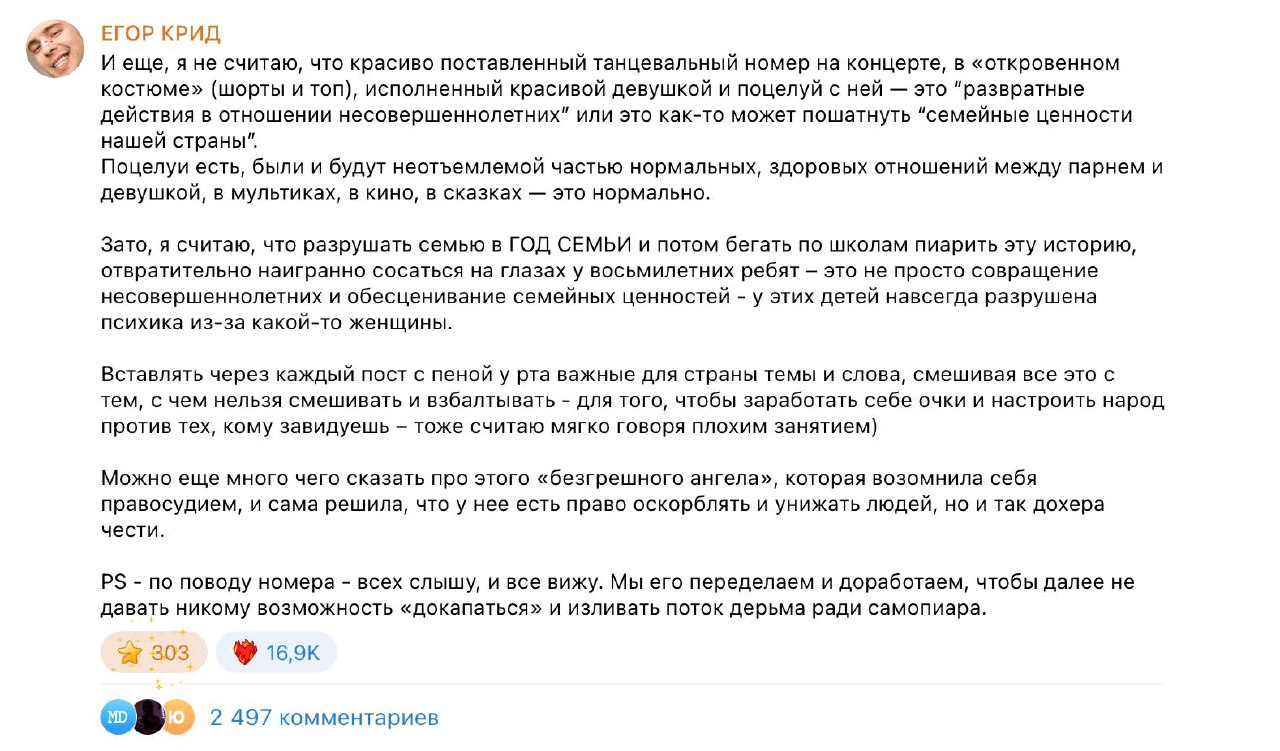 ЕГОР КРИД
И еще, я не считаю, что красиво поставленный танцевальный номер на концерте, в «откровенном костюме» (шорты и топ), исполненный красивой девушкой и поцелуй с ней — это "развратные действия в отношении несовершеннолетних" или это как-то может пошатнуть "семейные ценности нашей страны".
Поцелуи есть, были и будут неотъемлемой частью нормальных, здоровых отношений между парнем и девушкой, в мультиках, в кино, в сказках — это нормально.

Зато, я считаю, что разрушать семью в ГОД СЕМЬИ и потом бегать по школам пиарить эту историю, отвратительно наигранно сосаться на глазах у восьмилетних ребят – это не просто совращение несовершеннолетних и обесценивание семейных ценностей - у этих детей навсегда разрушена психика из-за какой-то женщины.

Вставлять через каждый пост с пеной у рта важные для страны темы и слова, смешивая все это с тем, с чем нельзя смешивать и взбалтывать - для того, чтобы заработать себе очки и настроить народ против тех, кому завидуешь – тоже считаю мягко говоря плохим занятием)

Можно еще много чего сказать про этого «безгрешного ангела», которая возомнила себя правосудием, и сама решила, что у нее есть право оскорблять и унижать людей, но и так дохера чести.

PS - по поводу номера - всех слышу, и все вижу. Мы его переделаем и доработаем, чтобы далее не давать никому возможность «докапаться» и изливать поток дерьма ради самопиара.

303 16,9K

MD Ю 2 497 комментариев